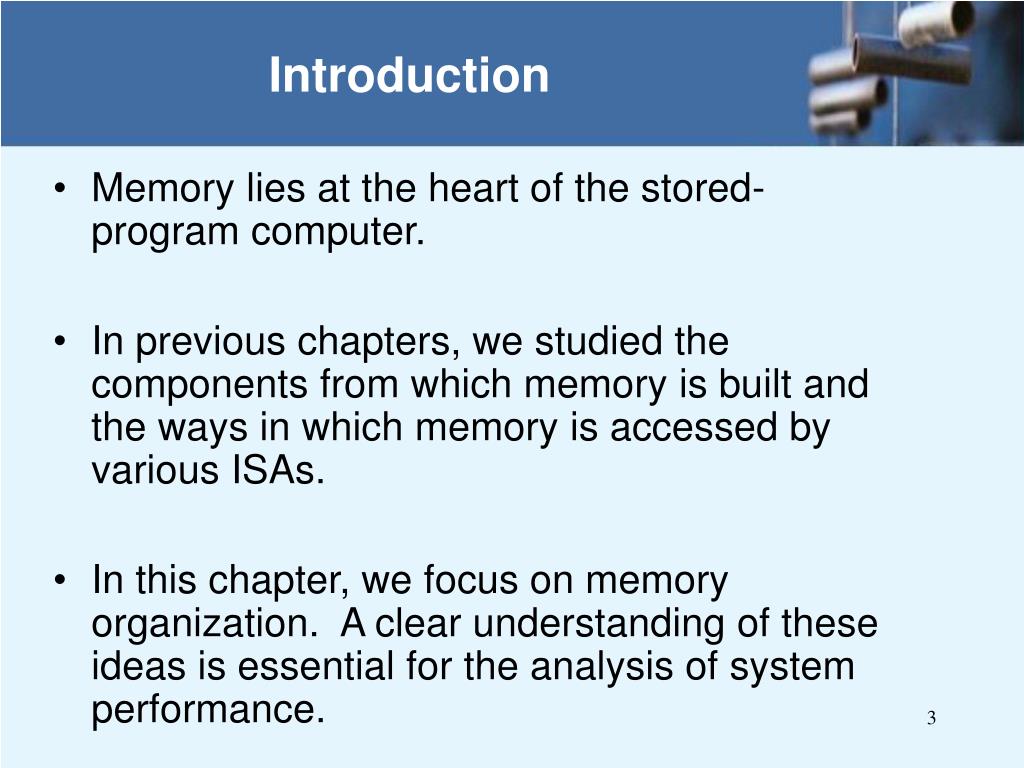 Introduction

• Memory lies at the heart of the stored-program computer.

• In previous chapters, we studied the components from which memory is built and the ways in which memory is accessed by various ISAs.

• In this chapter, we focus on memory organization. A clear understanding of these ideas is essential for the analysis of system performance.

3